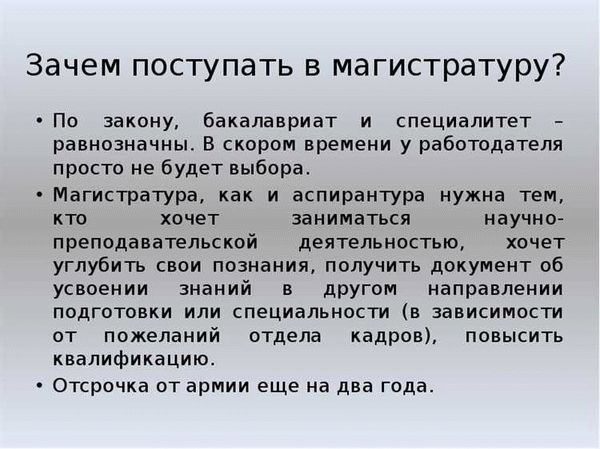 Зачем поступать в магистратуру?

• По закону, бакалавриат и специалитет – равнозначны. В скором времени у работодателя просто не будет выбора.

• Магистратура, как и аспирантура нужна тем, кто хочет заниматься научно-преподавательской деятельностью, хочет углубить свои познания, получить документ об усвоении знаний в другом направлении подготовки или специальности (в зависимости от пожеланий отдела кадров), повысить квалификацию.

• Отсрочка от армии еще на два года.